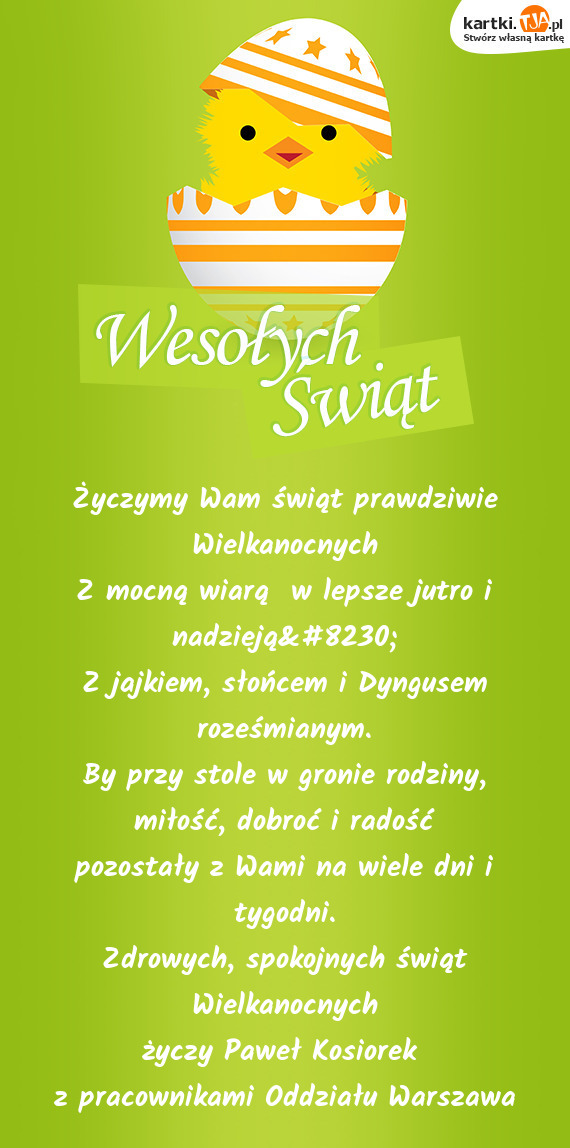 kartki.TJA.pl
Stwórz własną kartkę

Wesołych Świąt

Życzymy Wam świąt prawdziwie Wielkanocnych
Z mocną wiarą w lepsze jutro i nadzieją&#8230;
Z jajkiem, słońcem i Dyngusem roześmianym.
By przy stole w gronie rodziny, miłość, dobroć i radość pozostały z Wami na wiele dni i tygodni.
Zdrowych, spokojnych świąt Wielkanocnych
życzy Paweł Kosiorek
z pracownikami Oddziału Warszawa